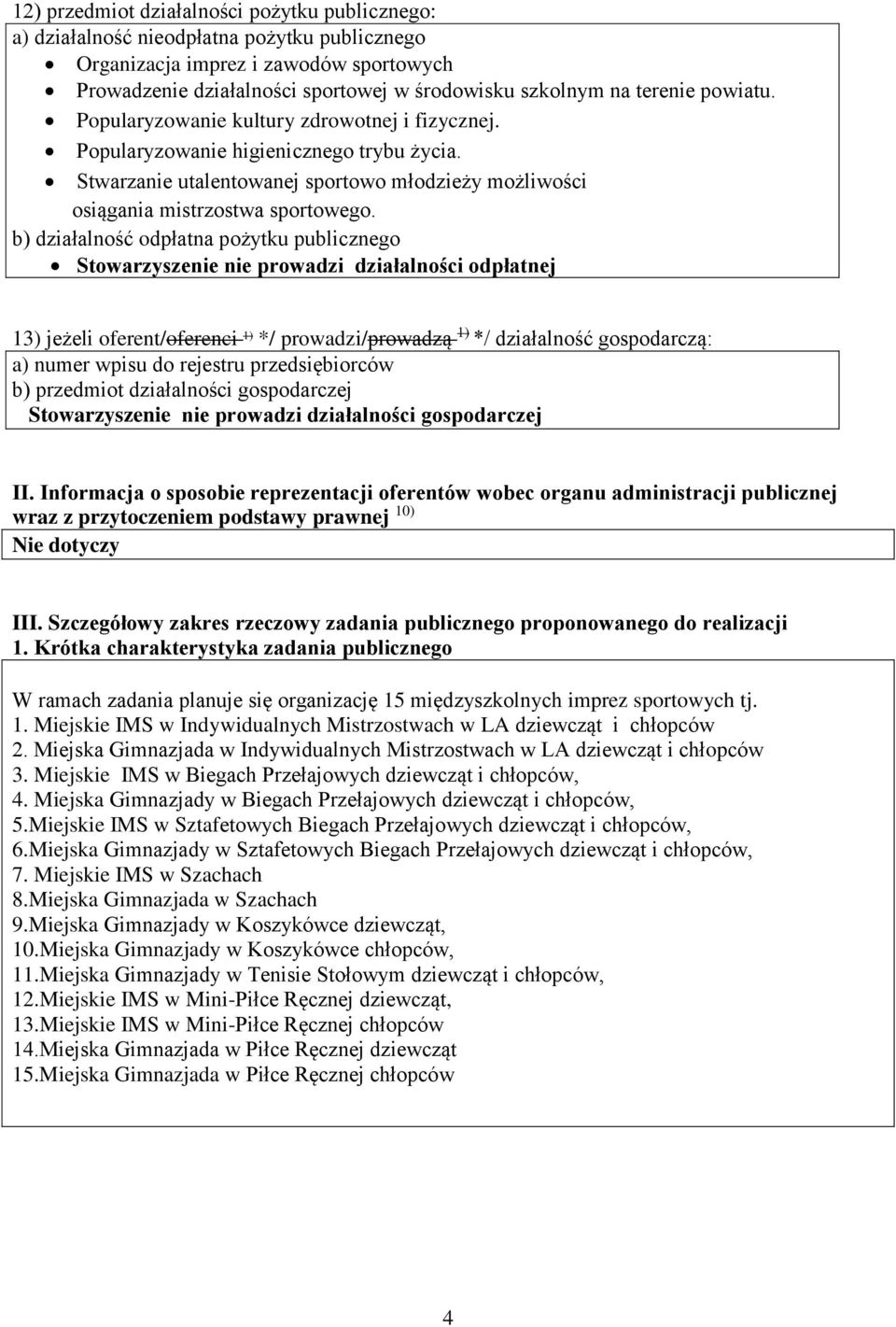 12) przedmiot działalności pożytku publicznego:
a) działalność nieodpłatna pożytku publicznego
• Organizacja imprez i zawodów sportowych
• Prowadzenie działalności sportowej w środowisku szkolnym na terenie powiatu.
• Popularyzowanie kultury zdrowotnej i fizycznej.
• Popularyzowanie higienicznego trybu życia.
• Stwarzanie utalentowanej sportowo młodzieży możliwości osiągania mistrzostwa sportowego.
b) działalność odpłatna pożytku publicznego
• Stowarzyszenie nie prowadzi działalności odpłatnej

13) jeżeli oferent/oferenci $^{1)}$ */ prowadzi/prowadzą $^{1)}$ */ działalność gospodarczą:
a) numer wpisu do rejestru przedsiębiorców
b) przedmiot działalności gospodarczej
Stowarzyszenie nie prowadzi działalności gospodarczej

II. Informacja o sposobie reprezentacji oferentów wobec organu administracji publicznej wraz z przytoczeniem podstawy prawnej $^{10)}$
Nie dotyczy

III. Szczegółowy zakres rzeczowy zadania publicznego proponowanego do realizacji
1. Krótka charakterystyka zadania publicznego

W ramach zadania planuje się organizację 15 międzyszkolnych imprez sportowych tj.
1. Miejskie IMS w Indywidualnych Mistrzostwach w LA dziewcząt i chłopców
2. Miejska Gimnazjada w Indywidualnych Mistrzostwach w LA dziewcząt i chłopców
3. Miejskie IMS w Biegach Przełajowych dziewcząt i chłopców,
4. Miejska Gimnazjady w Biegach Przełajowych dziewcząt i chłopców,
5.Miejskie IMS w Sztafetowych Biegach Przełajowych dziewcząt i chłopców,
6.Miejska Gimnazjady w Sztafetowych Biegach Przełajowych dziewcząt i chłopców,
7. Miejskie IMS w Szachach
8.Miejska Gimnazjada w Szachach
9.Miejska Gimnazjady w Koszykówce dziewcząt,
10.Miejska Gimnazjady w Koszykówce chłopców,
11.Miejska Gimnazjady w Tenisie Stołowym dziewcząt i chłopców,
12.Miejskie IMS w Mini-Piłce Ręcznej dziewcząt,
13.Miejskie IMS w Mini-Piłce Ręcznej chłopców
14.Miejska Gimnazjada w Piłce Ręcznej dziewcząt
15.Miejska Gimnazjada w Piłce Ręcznej chłopców

4